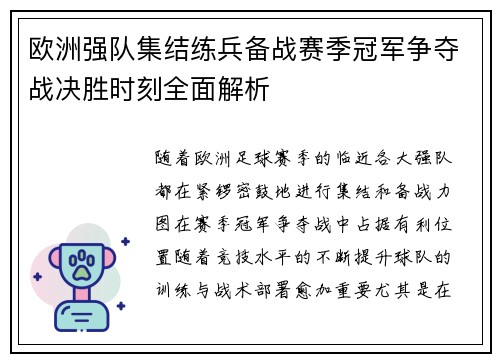 欧洲强队集结练兵备战赛季冠军争夺战决胜时刻全面解析

随着欧洲足球赛季的临近各大强队都在紧锣密鼓地进行集结和备战力图在赛季冠军争夺战中占据有利位置随着竞技水平的不断提升球队的训练与战术部署愈加重要尤其是在